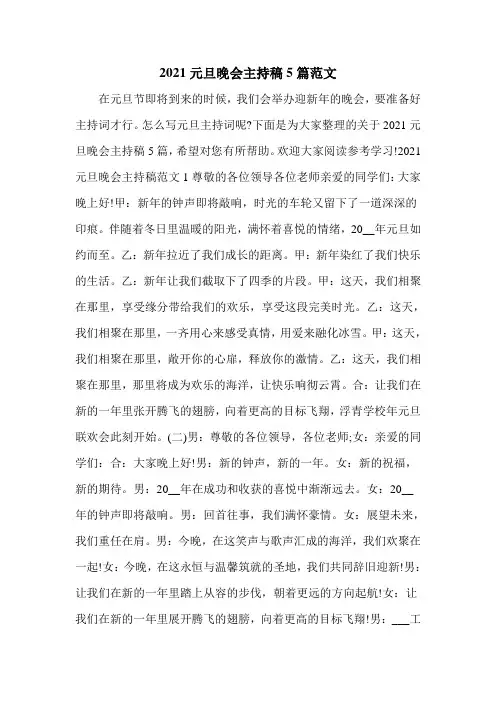 2021 元旦晚会主持稿 5 篇范文

在元旦节即将到来的时候，我们会举办迎新年的晚会，要准备好主持词才行。怎么写元旦主持词呢?下面是为大家整理的关于 2021 元旦晚会主持稿 5 篇，希望对您有所帮助。欢迎大家阅读参考学习!2021 元旦晚会主持稿范文 1 尊敬的各位领导各位老师亲爱的同学们：大家晚上好!甲：新年的钟声即将敲响，时光的车轮又留下了一道深深的印痕。伴随着冬日里温暖的阳光，满怀着喜悦的情绪，20__年元旦如约而至。乙：新年拉近了我们成长的距离。甲：新年染红了我们快乐的生活。乙：新年让我们截取下了四季的片段。甲：这天，我们相聚在那里，享受缘分带给我们的欢乐，享受这段完美时光。乙：这天，我们相聚在那里，一齐用心来感受真情，用爱来融化冰雪。甲：这天，我们相聚在那里，敞开你的心扉，释放你的激情。乙：这天，我们相聚在那里，那里将成为欢乐的海洋，让快乐响彻云霄。合：让我们在新的一年里张开腾飞的翅膀，向着更高的目标飞翔，浮青学校年元旦联欢会此刻开始。(二)男：尊敬的各位领导，各位老师;女：亲爱的同学们：合：大家晚上好!男：新的钟声，新的一年。女：新的祝福，新的期待。男：20__年在成功和收获的喜悦中渐渐远去。女：20__年的钟声即将敲响。男：回首往事，我们满怀豪情。女：展望未来，我们重任在肩。男：今晚，在这笑声与歌声汇成的海洋，我们欢聚在一起!女：今晚，在这永恒与温馨筑就的圣地，我们共同辞旧迎新!男：让我们在新的一年里踏上从容的步伐，朝着更远的方向起航!女：让我们在新的一年里展开腾飞的翅膀，向着更高的目标飞翔!男：___工